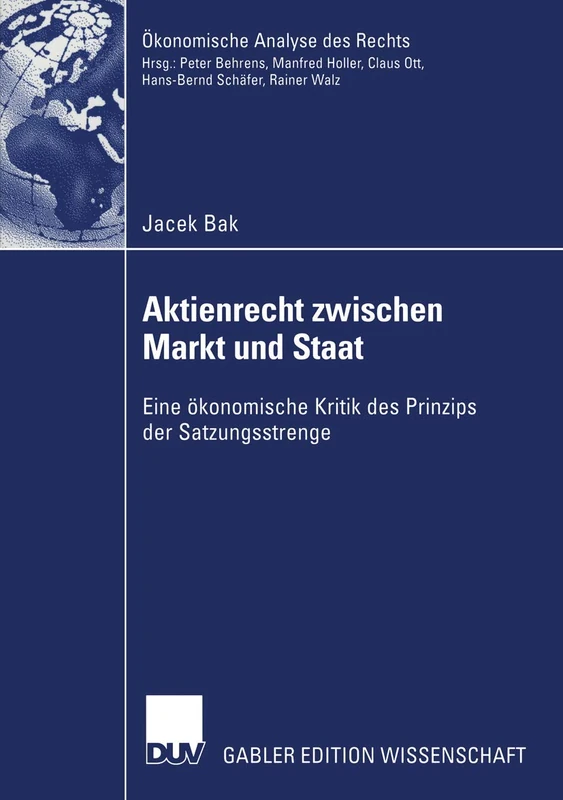 Ökonomische Analyse des Rechts
Hrsg.: Peter Behrens, Manfred Holler, Claus Ott, Hans-Bernd Schäfer, Rainer Walz

Jacek Bak

Aktienrecht zwischen Markt und Staat

Eine ökonomische Kritik des Prinzips der Satzungsstrenge

DUV

GABLER EDITION WISSENSCHAFT